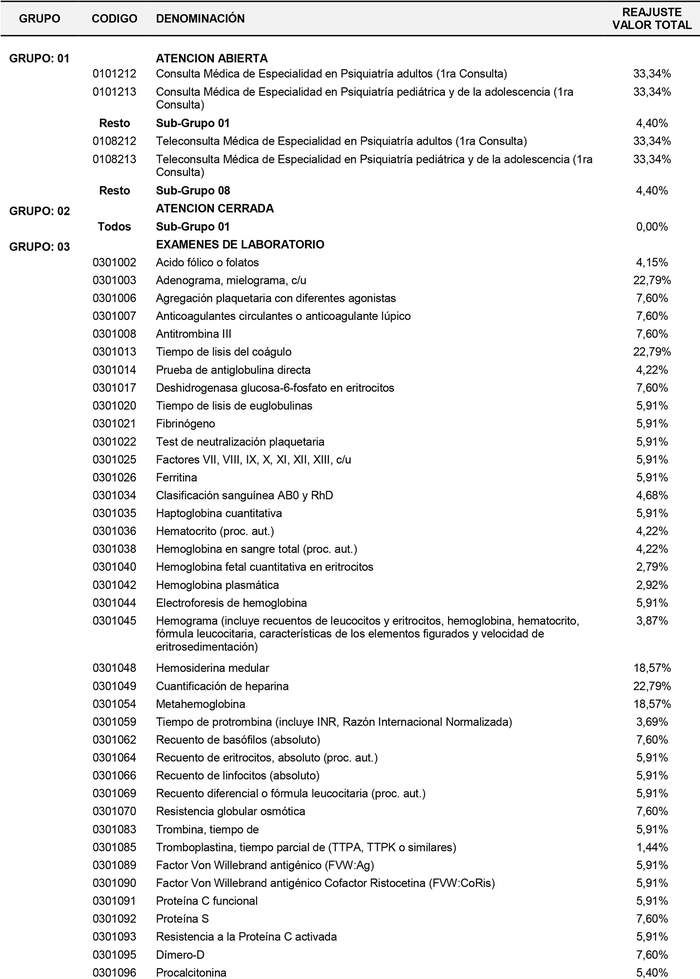 | GRUPO | CODIGO | DENOMINACIÓN | REAJUSTE VALOR TOTAL |
|---|---|---|---|
| GRUPO: 01 | | ATENCION ABIERTA | |
| | 0101212 | Consulta Médica de Especialidad en Psiquiatría adultos (1ra Consulta) | 33,34% |
| | 0101213 | Consulta Médica de Especialidad en Psiquiatría pediátrica y de la adolescencia (1ra Consulta) | 33,34% |
| | Resto | Sub-Grupo 01 | 4,40% |
| | 0108212 | Teleconsulta Médica de Especialidad en Psiquiatría adultos (1ra Consulta) | 33,34% |
| | 0108213 | Teleconsulta Médica de Especialidad en Psiquiatría pediátrica y de la adolescencia (1ra Consulta) | 33,34% |
| | Resto | Sub-Grupo 08 | 4,40% |
| GRUPO: 02 | | ATENCION CERRADA | |
| | Todos | Sub-Grupo 01 | 0,00% |
| GRUPO: 03 | | EXAMENES DE LABORATORIO | |
| | 0301002 | Acido fólico o folatos | 4,15% |
| | 0301003 | Adenograma, mielograma, c/u | 22,79% |
| | 0301006 | Agregación plaquetaria con diferentes agonistas | 7,60% |
| | 0301007 | Anticoagulantes circulantes o anticoagulante lúpico | 7,60% |
| | 0301008 | Antitrombina III | 7,60% |
| | 0301013 | Tiempo de lisis del coágulo | 22,79% |
| | 0301014 | Prueba de antiglobulina directa | 4,22% |
| | 0301017 | Deshidrogenasa glucosa-6-fosfato en eritrocitos | 7,60% |
| | 0301020 | Tiempo de lisis de euglobulinas | 5,91% |
| | 0301021 | Fibrinógeno | 5,91% |
| | 0301022 | Test de neutralización plaquetaria | 5,91% |
| | 0301025 | Factores VII, VIII, IX, X, XI, XII, XIII, c/u | 5,91% |
| | 0301026 | Ferritina | 5,91% |
| | 0301034 | Clasificación sanguínea AB0 y RhD | 4,68% |
| | 0301035 | Haptoglobina cuantitativa | 5,91% |
| | 0301036 | Hematocrito (proc. aut.) | 4,22% |
| | 0301038 | Hemoglobina en sangre total (proc. aut.) | 4,22% |
| | 0301040 | Hemoglobina fetal cuantitativa en eritrocitos | 2,79% |
| | 0301042 | Hemoglobina plasmática | 2,92% |
| | 0301044 | Electroforesis de hemoglobina | 5,91% |
| | 0301045 | Hemograma (incluye recuentos de leucocitos y eritrocitos, hemoglobina, hematocrito, fórmula leucocitaria, características de los elementos figurados y velocidad de eritrosedimentación) | 3,87% |
| | 0301048 | Hemosiderina medular | 18,57% |
| | 0301049 | Cuantificación de heparina | 22,79% |
| | 0301054 | Metahemoglobina | 18,57% |
| | 0301059 | Tiempo de protrombina (incluye INR, Razón Internacional Normalizada) | 3,69% |
| | 0301062 | Recuento de basófilos (absoluto) | 7,60% |
| | 0301064 | Recuento de eritrocitos, absoluto (proc. aut.) | 5,91% |
| | 0301066 | Recuento de linfocitos (absoluto) | 5,91% |
| | 0301069 | Recuento diferencial o fórmula leucocitaria (proc. aut.) | 5,91% |
| | 0301070 | Resistencia globular osmótica | 7,60% |
| | 0301083 | Trombina, tiempo de | 5,91% |
| | 0301085 | Tromboplastina, tiempo parcial de (TTPA, TTPK o similares) | 1,44% |
| | 0301089 | Factor Von Willebrand antigénico (FVW:Ag) | 5,91% |
| | 0301090 | Factor Von Willebrand antigénico Cofactor Ristocetina (FVW:CoRis) | 5,91% |
| | 0301091 | Proteína C funcional | 5,91% |
| | 0301092 | Proteína S | 7,60% |
| | 0301093 | Resistencia a la Proteína C activada | 5,91% |
| | 0301095 | Dímero-D | 7,60% |
| | 0301096 | Procalcitonina | 5,40% |